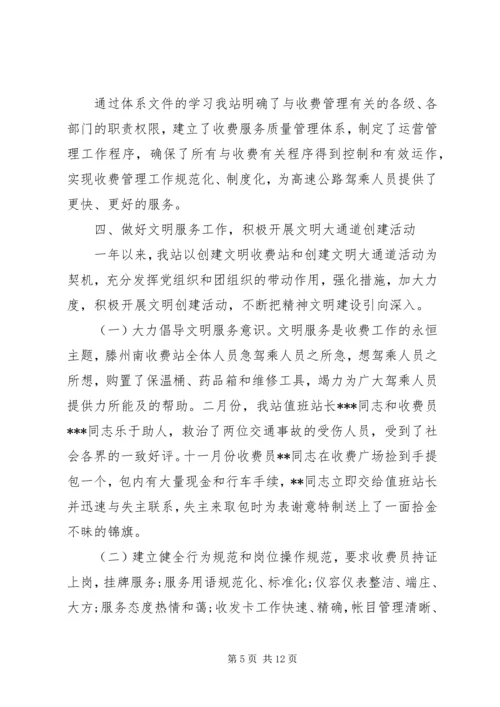 通过体系文件的学习我站明确了与收费管理有关的各级、各部门的职责权限，建立了收费服务质量管理体系，制定了运营管理工作程序，确保了所有与收费有关程序得到控制和有效运作，实现收费管理工作规范化、制度化，为高速公路驾乘人员提供了更快、更好的服务。

四、做好文明服务工作，积极开展文明大通道创建活动

一年以来，我站以创建文明收费站和创建文明大通道活动为契机，充分发挥党组织和团组织的带动作用，强化措施，加大力度，积极开展文明创建活动，不断把精神文明建设引向深入。

（一）大力倡导文明服务意识。文明服务是收费工作的永恒主题，滕州南收费站全体人员急驾乘人员之所急，想驾乘人员之所想，购置了保温桶、药品箱和维修工具，竭力为广大驾乘人员提供力所能及的帮助。二月份，我站值班站长***同志和收费员***同志乐于助人，救治了两位交通事故的受伤人员，受到了社会各界的一致好评。十一月份收费员**同志在收费广场捡到手提包一个，包内有大量现金和行车手续，**同志立即交给值班站长并迅速与失主联系，失主来取包时为表谢意特制送上了一面拾金不昧的锦旗。

（二）建立健全行为规范和岗位操作规范，要求收费员持证上岗，挂牌服务；服务用语规范化、标准化；仪容仪表整洁、端庄、大方；服务态度热情和蔼；收发卡工作快速、精确，帐目管理清晰、

第 5 页 共 12 页